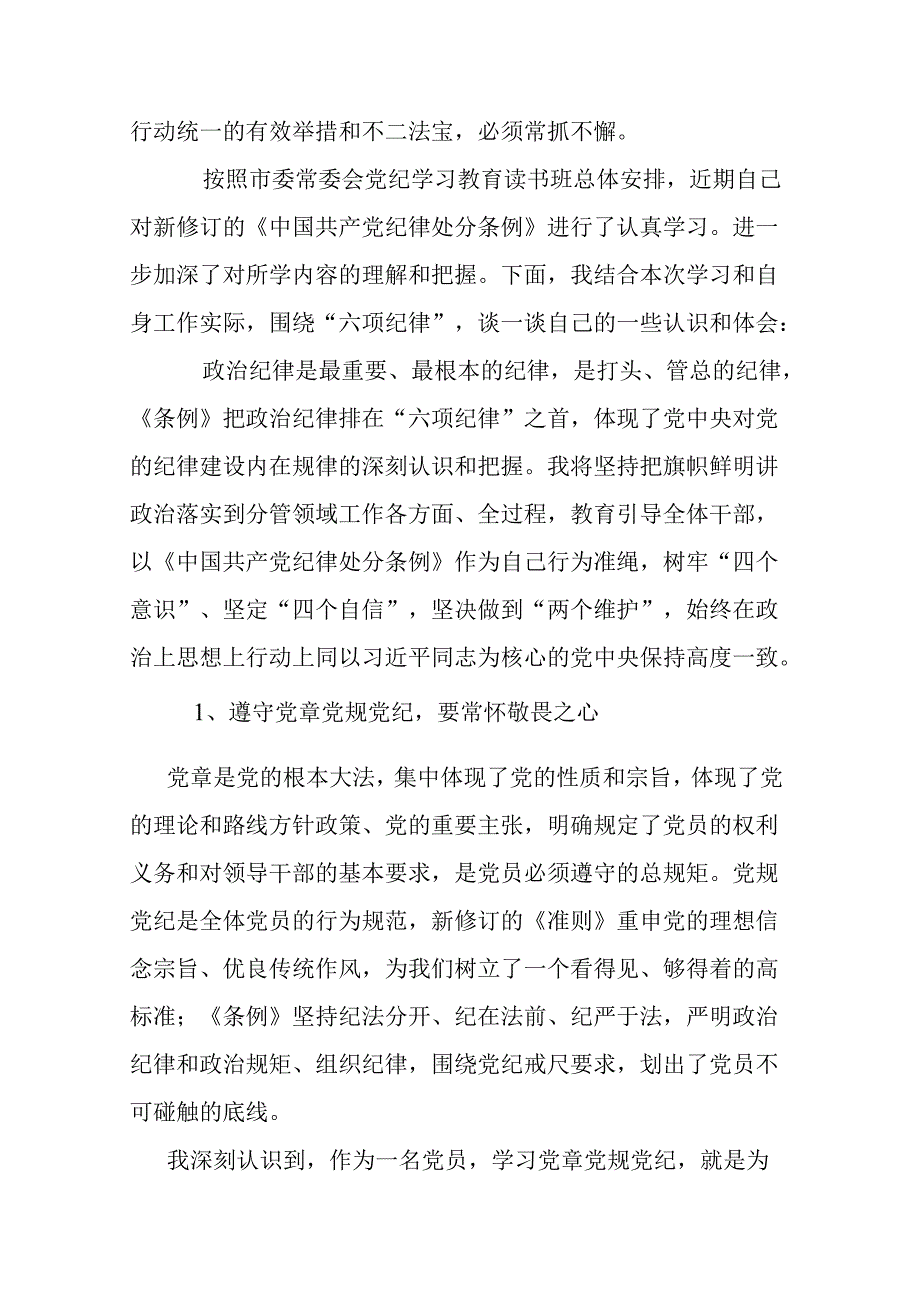 行动统一的有效举措和不二法宝，必须常抓不懈。

按照市委常委会党纪学习教育读书班总体安排，近期自己对新修订的《中国共产党纪律处分条例》进行了认真学习。进一步加深了对所学内容的理解和把握。下面，我结合本次学习和自身工作实际，围绕“六项纪律”，谈一谈自己的一些认识和体会：

政治纪律是最重要、最根本的纪律，是打头、管总的纪律，《条例》把政治纪律排在“六项纪律”之首，体现了党中央对党的纪律建设内在规律的深刻认识和把握。我将坚持把旗帜鲜明讲政治落实到分管领域工作各方面、全过程，教育引导全体干部，以《中国共产党纪律处分条例》作为自己行为准绳，树牢“四个意识”、坚定“四个自信”，坚决做到“两个维护”，始终在政治上思想上行动上同以习近平同志为核心的党中央保持高度一致。

1、遵守党章党规党纪，要常怀敬畏之心

党章是党的根本大法，集中体现了党的性质和宗旨，体现了党的理论和路线方针政策、党的重要主张，明确规定了党员的权利义务和对领导干部的基本要求，是党员必须遵守的总规矩。党规党纪是全体党员的行为规范，新修订的《准则》重申党的理想信念宗旨、优良传统作风，为我们树立了一个看得见、够得着的高标准；《条例》坚持纪法分开、纪在法前、纪严于法，严明政治纪律和政治规矩、组织纪律，围绕党纪戒尺要求，划出了党员不可碰触的底线。

我深刻认识到，作为一名党员，学习党章党规党纪，就是为